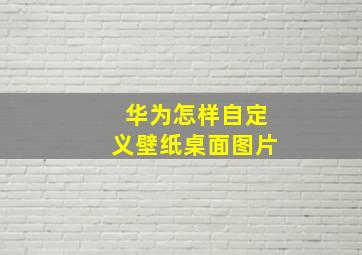 华为怎样自定义壁纸桌面图片